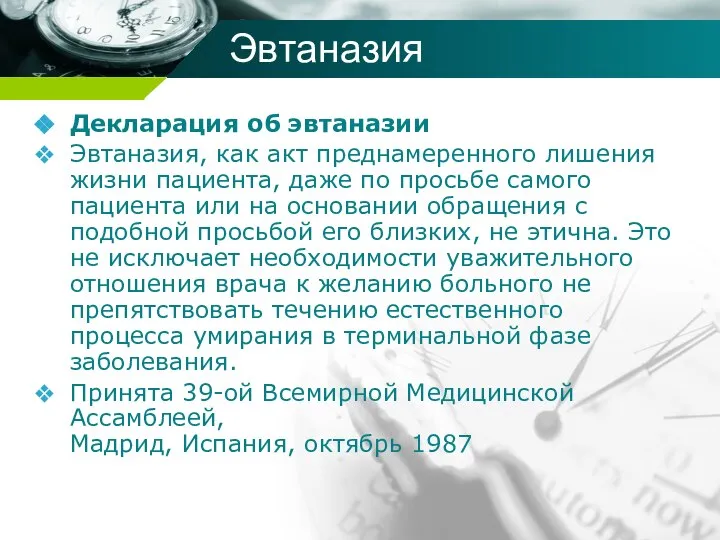 Эвтаназия

Декларация об эвтаназии

Эвтаназия, как акт преднамеренного лишения жизни пациента, даже по просьбе самого пациента или на основании обращения с подобной просьбой его близких, не этична. Это не исключает необходимости уважительного отношения врача к желанию больного не препятствовать течению естественного процесса умирания в терминальной фазе заболевания.

Принята 39-ой Всемирной Медицинской Ассамблеей,
Мадрид, Испания, октябрь 1987